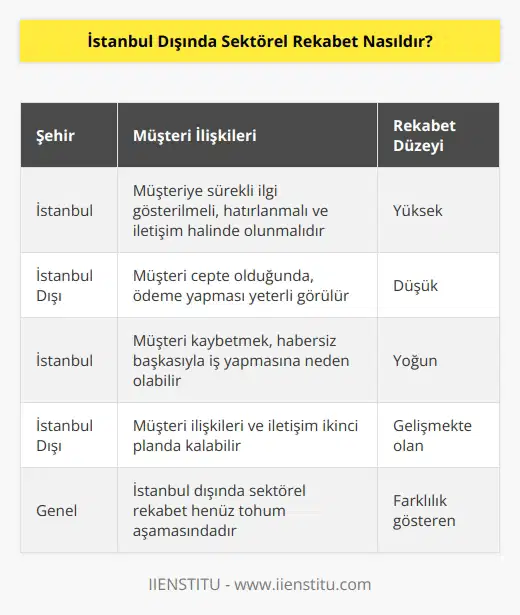 İstanbul Dışında Sektörel Rekabet Nasıldır?

| Şehir | Müşteri İlişkileri | Rekabet Düzeyi |
|---|---|---|
| İstanbul | Müşteriye sürekli ilgi gösterilmeli, hatırlanmalı ve iletişim halinde olunmalıdır | Yüksek |
| İstanbul Dışı | Müşteri cepte olduğunda, ödeme yapması yeterli görülür | Düşük |
| İstanbul | Müşteri kaybetmek, habersiz başkasıyla iş yapmasına neden olabilir | Yoğun |
| İstanbul Dışı | Müşteri ilişkileri ve iletişim ikinci planda kalabilir | Gelişmekte olan |
| Genel | İstanbul dışında sektörel rekabet henüz tohum aşamasındadır | Farklılık gösteren |

IIENSTITU - www.iienstitu.com